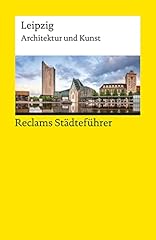 Leipzig
Architektur und Kunst

Reclams Städteführer